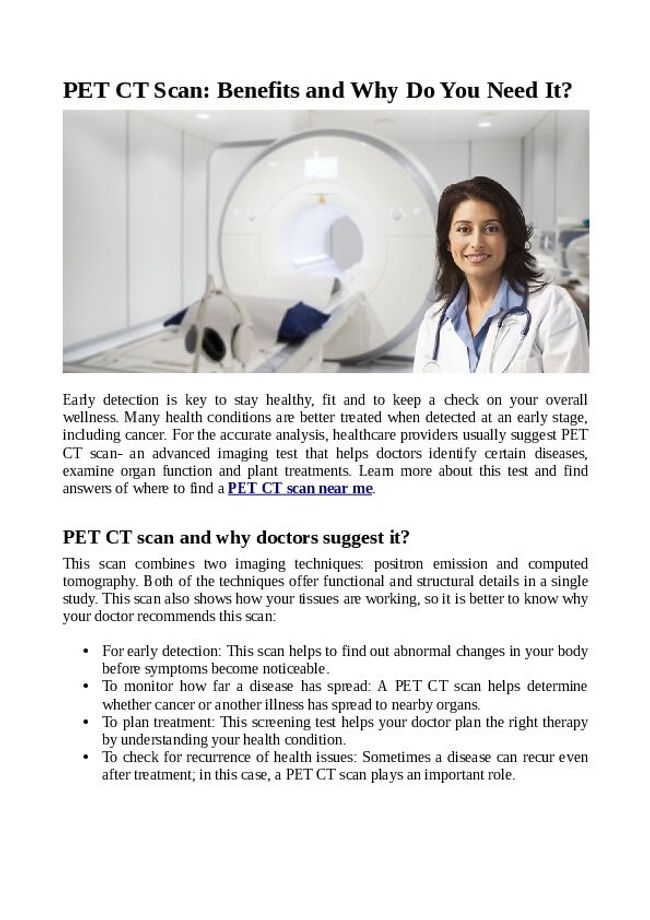 PET CT Scan: Benefits and Why Do You Need It?

Early detection is key to stay healthy, fit and to keep a check on your overall wellness. Many health conditions are better treated when detected at an early stage, including cancer. For the accurate analysis, healthcare providers usually suggest PET CT scan- an advanced imaging test that helps doctors identify certain diseases, examine organ function and plant treatments. Learn more about this test and find answers of where to find a PET CT scan near me.

PET CT scan and why doctors suggest it?

This scan combines two imaging techniques: positron emission and computed tomography. Both of the techniques offer functional and structural details in a single study. This scan also shows how your tissues are working, so it is better to know why your doctor recommends this scan:

• For early detection: This scan helps to find out abnormal changes in your body before symptoms become noticeable.
• To monitor how far a disease has spread: A PET CT scan helps determine whether cancer or another illness has spread to nearby organs.
• To plan treatment: This screening test helps your doctor plan the right therapy by understanding your health condition.
• To check for recurrence of health issues: Sometimes a disease can recur even after treatment; in this case, a PET CT scan plays an important role.